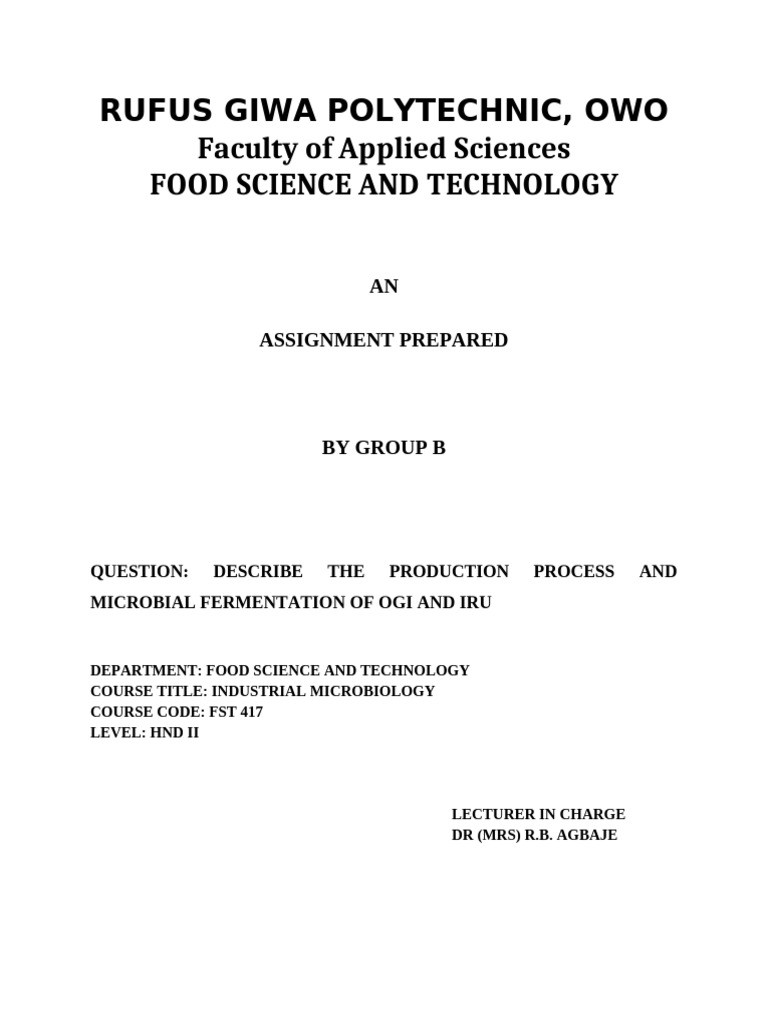 RUFUS GIWA POLYTECHNIC, OWO
Faculty of Applied Sciences
FOOD SCIENCE AND TECHNOLOGY

AN

ASSIGNMENT PREPARED

BY GROUP B

QUESTION: DESCRIBE THE PRODUCTION PROCESS AND MICROBIAL FERMENTATION OF OGI AND IRU

DEPARTMENT: FOOD SCIENCE AND TECHNOLOGY
COURSE TITLE: INDUSTRIAL MICROBIOLOGY
COURSE CODE: FST 417
LEVEL: HND II

LECTURER IN CHARGE
DR (MRS) R.B. AGBAJE